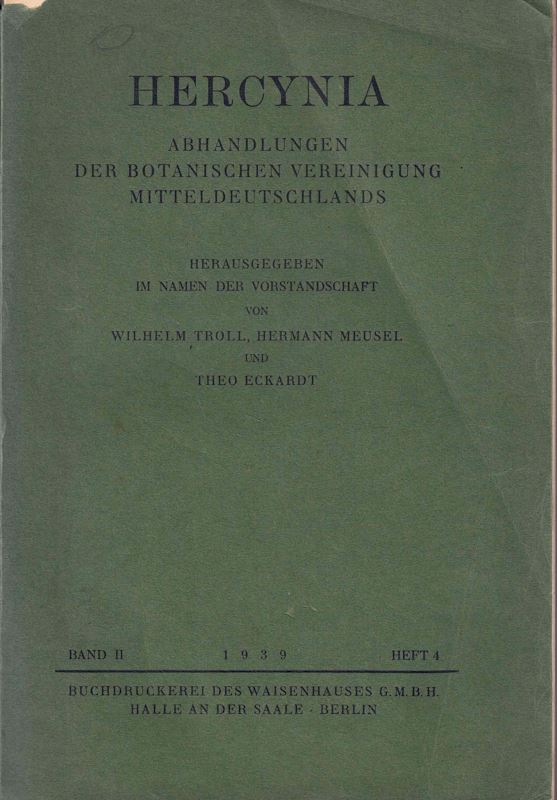 HERCYNIA

ABHANDLUNGEN
DER BOTANISCHEN VEREINIGUNG
MITTELDEUTSCHLANDS

HERAUSGEGEBEN
IM NAMEN DER VORSTANDSCHAFT
VON
WILHELM TROLL, HERMANN MEUSEL
UND
THEO ECKARDT

BAND II    1939    HEFT 4

BUCHDRUCKEREI DES WAISENHAUSES G.M.B.H.
HALLE AN DER SAALE · BERLIN